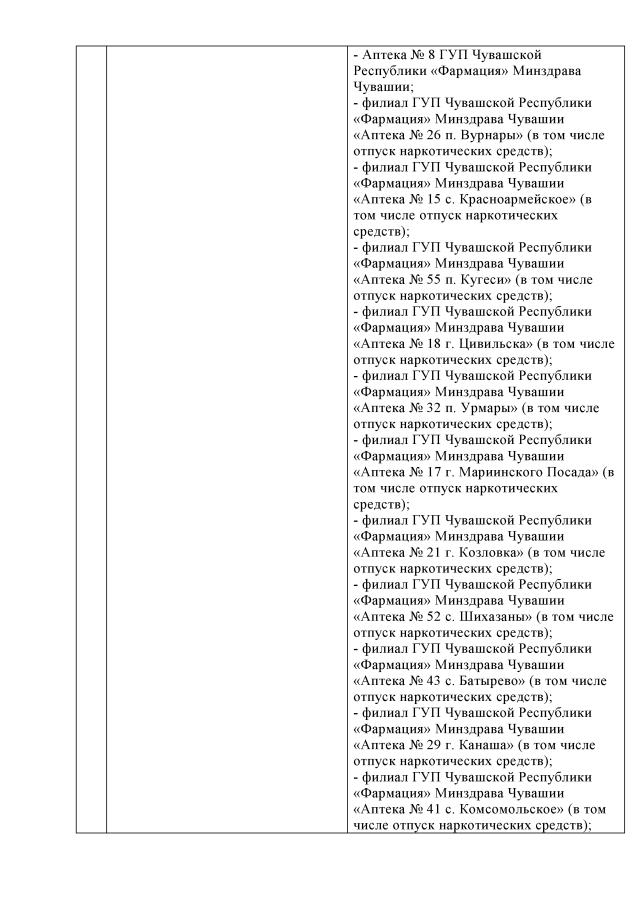 - Аптека № 8 ГУП Чувашской Республики «Фармация» Минздрава Чувашии;
- филиал ГУП Чувашской Республики «Фармация» Минздрава Чувашии «Аптека № 26 п. Вурнары» (в том числе отпуск наркотических средств);
- филиал ГУП Чувашской Республики «Фармация» Минздрава Чувашии «Аптека № 15 с. Красноармейское» (в том числе отпуск наркотических средств);
- филиал ГУП Чувашской Республики «Фармация» Минздрава Чувашии «Аптека № 55 п. Кугеси» (в том числе отпуск наркотических средств);
- филиал ГУП Чувашской Республики «Фармация» Минздрава Чувашии «Аптека № 18 г. Цивильска» (в том числе отпуск наркотических средств);
- филиал ГУП Чувашской Республики «Фармация» Минздрава Чувашии «Аптека № 32 п. Урмары» (в том числе отпуск наркотических средств);
- филиал ГУП Чувашской Республики «Фармация» Минздрава Чувашии «Аптека № 17 г. Мариинского Посада» (в том числе отпуск наркотических средств);
- филиал ГУП Чувашской Республики «Фармация» Минздрава Чувашии «Аптека № 21 г. Козловка» (в том числе отпуск наркотических средств);
- филиал ГУП Чувашской Республики «Фармация» Минздрава Чувашии «Аптека № 52 с. Шихазаны» (в том числе отпуск наркотических средств);
- филиал ГУП Чувашской Республики «Фармация» Минздрава Чувашии «Аптека № 43 с. Батырево» (в том числе отпуск наркотических средств);
- филиал ГУП Чувашской Республики «Фармация» Минздрава Чувашии «Аптека № 29 г. Канаша» (в том числе отпуск наркотических средств);
- филиал ГУП Чувашской Республики «Фармация» Минздрава Чувашии «Аптека № 41 с. Комсомольское» (в том числе отпуск наркотических средств);